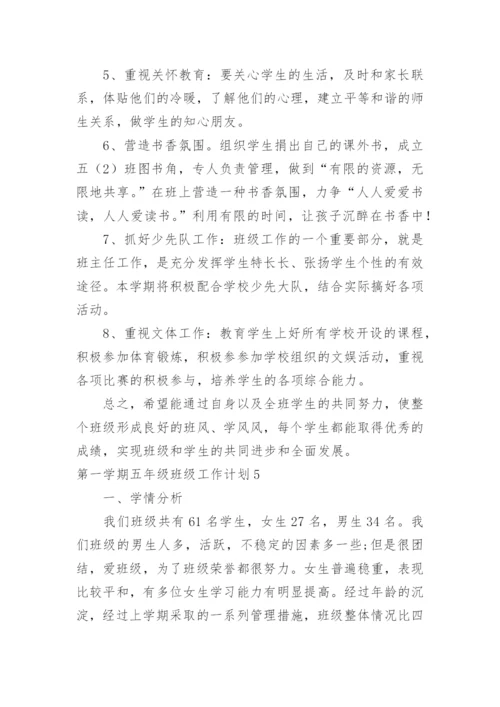 5、重视关怀教育：要关心学生的生活，及时和家长联系，体贴他们的冷暖，了解他们的心理，建立平等和谐的师生关系，做学生的知心朋友。

6、营造书香氛围。组织学生捐出自己的课外书，成立五（2）班图书角，专人负责管理，做到“有限的资源，无限地共享。”在班上营造一种书香氛围，力争“人人爱爱书读，人人爱读书。”利用有限的时间，让孩子沉醉在书香中！

7、抓好少先队工作：班级工作的一个重要部分，就是班主任工作，是充分发挥学生特长长、张扬学生个性的有效途径。本学期将积极配合学校少先大队，结合实际搞好各项活动。

8、重视文体工作：教育学生上好所有学校开设的课程，积极参加体育锻炼，积极参参加学校组织的文娱活动，重视各项比赛的积极参与，培养学生的各项综合能力。

总之，希望能通过自身以及全班学生的共同努力，使整个班级形成良好的班风、学风风，每个学生都能取得优秀的成绩，实现班级和学生的共同进步和全面发展。

第一学期五年级班级工作计划5

一、学情分析

我们班级共有61名学生，女生27名，男生34名。我们班级的男生人多，活跃，不稳定的因素多一些;但是很团结，爱班级，为了班级荣誉都很努力。女生普遍稳重，表现比较平和，有多位女生学习能力有明显提高。经过年龄的沉淀，经过上学期采取的一系列管理措施，班级整体情况比四